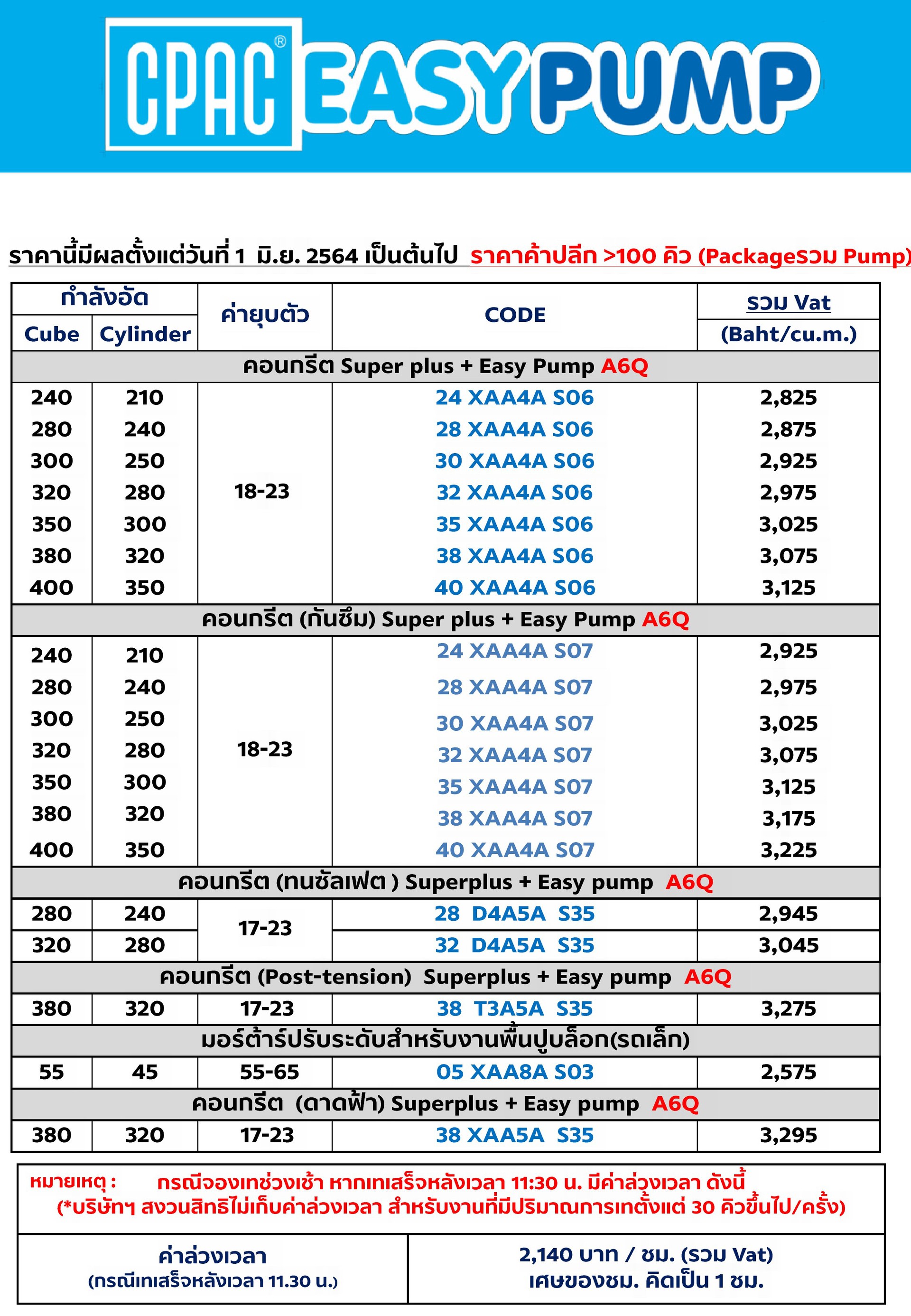 CPAC® EASY PUMP

ราคานี้มีผลตั้งแต่วันที่ 1 มิ.ย. 2564 เป็นต้นไป ราคาค้าปลีก >100 คิว (Packageรวม Pump)

| กำลังอัด Cube | กำลังอัด Cylinder | ค่ายุบตัว | CODE | รวม Vat (Baht/cu.m.) |
|---|---|---|---|---|
| คอนกรีต Super plus + Easy Pump A6Q | | | | |
| 240 | 210 | 18-23 | 24 XAA4A S06 | 2,825 |
| 280 | 240 | | 28 XAA4A S06 | 2,875 |
| 300 | 250 | | 30 XAA4A S06 | 2,925 |
| 320 | 280 | | 32 XAA4A S06 | 2,975 |
| 350 | 300 | | 35 XAA4A S06 | 3,025 |
| 380 | 320 | | 38 XAA4A S06 | 3,075 |
| 400 | 350 | | 40 XAA4A S06 | 3,125 |
| คอนกรีต (กันซึม) Super plus + Easy Pump A6Q | | | | |
| 240 | 210 | 18-23 | 24 XAA4A S07 | 2,925 |
| 280 | 240 | | 28 XAA4A S07 | 2,975 |
| 300 | 250 | | 30 XAA4A S07 | 3,025 |
| 320 | 280 | | 32 XAA4A S07 | 3,075 |
| 350 | 300 | | 35 XAA4A S07 | 3,125 |
| 380 | 320 | | 38 XAA4A S07 | 3,175 |
| 400 | 350 | | 40 XAA4A S07 | 3,225 |
| คอนกรีต (ทนซัลเฟต ) Superplus + Easy pump A6Q | | | | |
| 280 | 240 | 17-23 | 28 D4A5A S35 | 2,945 |
| 320 | 280 | | 32 D4A5A S35 | 3,045 |
| คอนกรีต (Post-tension) Superplus + Easy pump A6Q | | | | |
| 380 | 320 | 17-23 | 38 T3A5A S35 | 3,275 |
| มอร์ต้าร์ปรับระดับสำหรับงานพื้นปูบล็อก(รถเล็ก) | | | | |
| 55 | 45 | 55-65 | 05 XAA8A S03 | 2,575 |
| คอนกรีต (ดาดฟ้า) Superplus + Easy pump A6Q | | | | |
| 380 | 320 | 17-23 | 38 XAA5A S35 | 3,295 |

หมายเหตุ : กรณีจองเทช่วงเช้า หากเทเสร็จหลังเวลา 11:30 น. มีค่าล่วงเวลา ดังนี้
(*บริษัทฯ สงวนสิทธิไม่เก็บค่าล่วงเวลา สำหรับงานที่มีปริมาณการเทตั้งแต่ 30 คิวขึ้นไป/ครั้ง)

| ค่าล่วงเวลา (กรณีเทเสร็จหลังเวลา 11.30 น.) | 2,140 บาท / ชม. (รวม Vat) เศษของชม. คิดเป็น 1 ชม. |
|---|---|